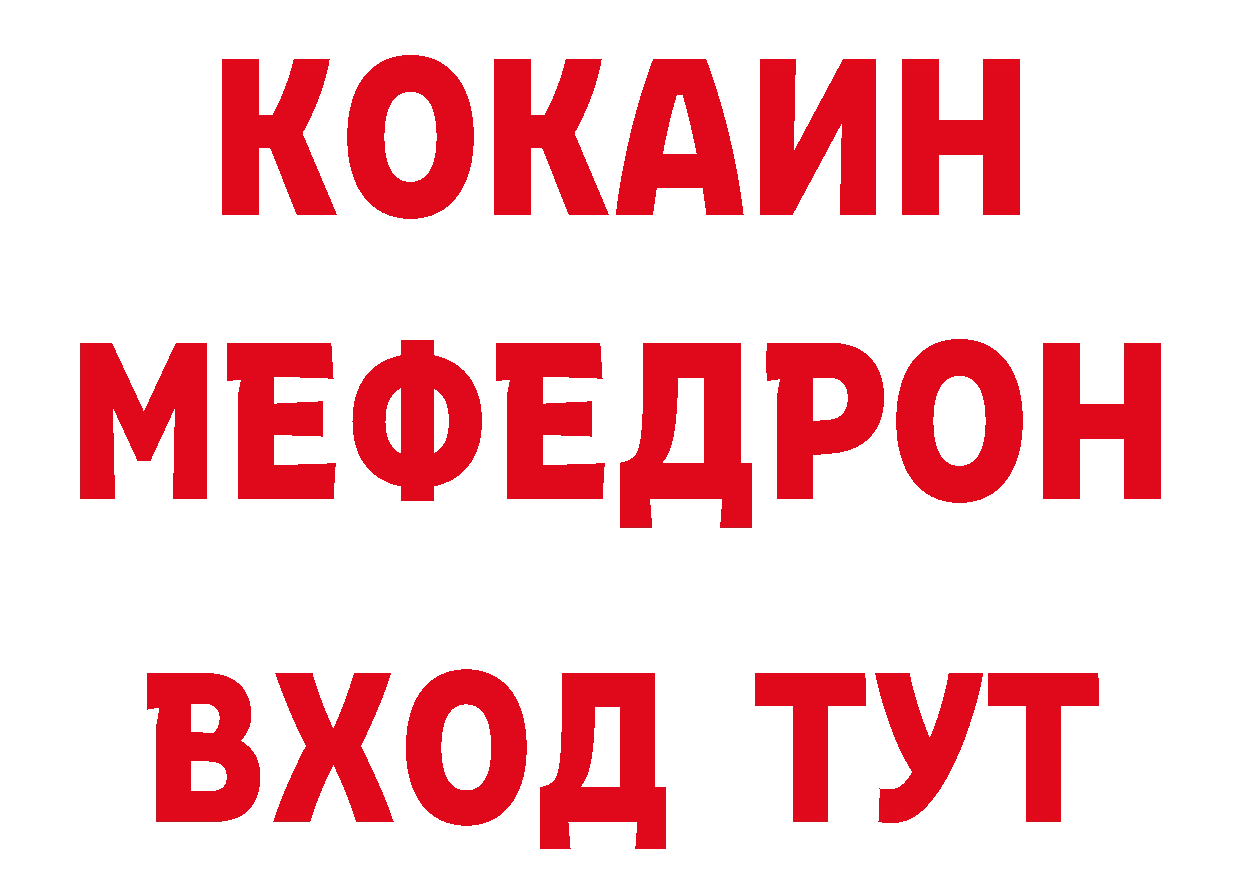 КОКАИН
МЕФЕДРОН
ВХОД ТУТ